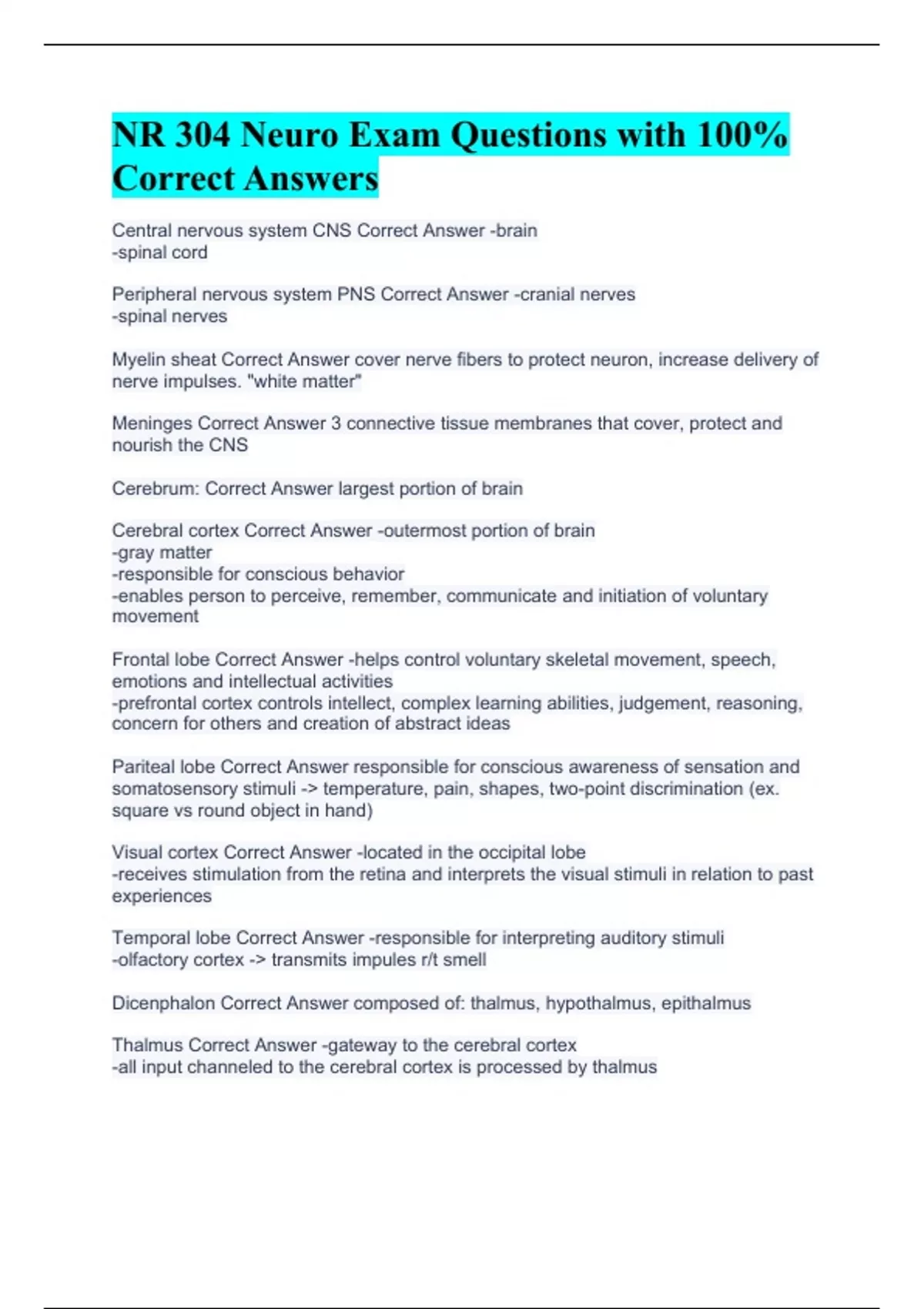 NR 304 Neuro Exam Questions with 100% Correct Answers

Central nervous system CNS Correct Answer -brain
-spinal cord

Peripheral nervous system PNS Correct Answer -cranial nerves
-spinal nerves

Myelin sheat Correct Answer cover nerve fibers to protect neuron, increase delivery of nerve impulses. "white matter"

Meninges Correct Answer 3 connective tissue membranes that cover, protect and nourish the CNS

Cerebrum: Correct Answer largest portion of brain

Cerebral cortex Correct Answer -outermost portion of brain
-gray matter
-responsible for conscious behavior
-enables person to perceive, remember, communicate and initiation of voluntary movement

Frontal lobe Correct Answer -helps control voluntary skeletal movement, speech, emotions and intellectual activities
-prefrontal cortex controls intellect, complex learning abilities, judgement, reasoning, concern for others and creation of abstract ideas

Pariteal lobe Correct Answer responsible for conscious awareness of sensation and somatosensory stimuli -> temperature, pain, shapes, two-point discrimination (ex. square vs round object in hand)

Visual cortex Correct Answer -located in the occipital lobe
-receives stimulation from the retina and interprets the visual stimuli in relation to past experiences

Temporal lobe Correct Answer -responsible for interpreting auditory stimuli
-olfactory cortex -> transmits impules r/t smell

Dicenphalon Correct Answer composed of: thalmus, hypothalmus, epithalmus

Thalmus Correct Answer -gateway to the cerebral cortex
-all input channeled to the cerebral cortex is processed by thalmus